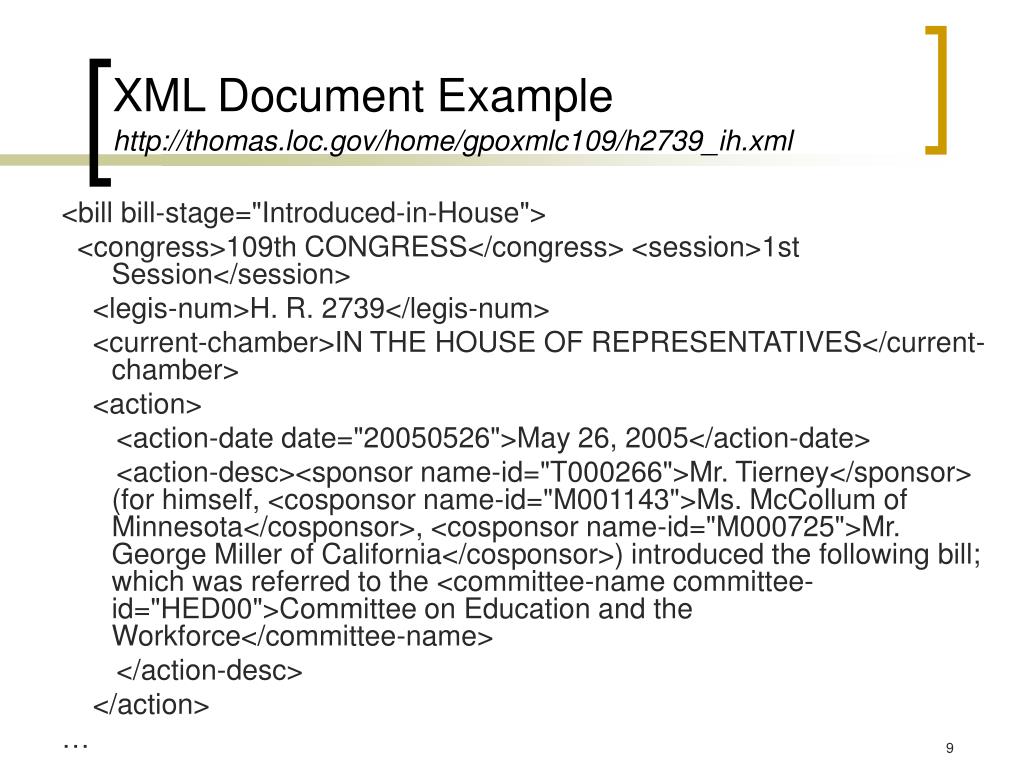 XML Document Example
http://thomas.loc.gov/home/gpoxmlc109/h2739_ih.xml

<bill bill-stage="Introduced-in-House">

<congress>109th CONGRESS</congress> <session>1st Session</session>

<legis-num>H. R. 2739</legis-num>

<current-chamber>IN THE HOUSE OF REPRESENTATIVES</current-chamber>

<action>

<action-date date="20050526">May 26, 2005</action-date>

<action-desc><sponsor name-id="T000266">Mr. Tierney</sponsor> (for himself, <cosponsor name-id="M001143">Ms. McCollum of Minnesota</cosponsor>, <cosponsor name-id="M000725">Mr. George Miller of California</cosponsor>) introduced the following bill; which was referred to the <committee-name committee-id="HED00">Committee on Education and the Workforce</committee-name>

</action-desc>

</action>

…

9